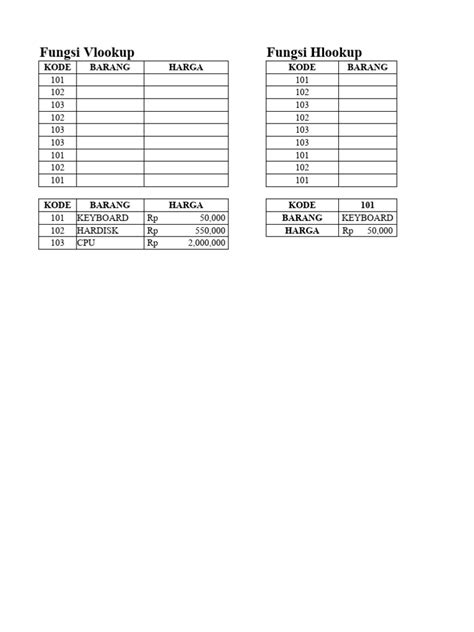 Fungsi Vlookup

| KODE | BARANG | HARGA |
|---|---|---|
| 101 | | |
| 102 | | |
| 103 | | |
| 102 | | |
| 103 | | |
| 103 | | |
| 101 | | |
| 102 | | |
| 101 | | |

| KODE | BARANG | HARGA |
|---|---|---|
| 101 | KEYBOARD | Rp 50,000 |
| 102 | HARDISK | Rp 550,000 |
| 103 | CPU | Rp 2,000,000 |

Fungsi Hlookup

| KODE | BARANG |
|---|---|
| 101 | |
| 102 | |
| 103 | |
| 102 | |
| 103 | |
| 103 | |
| 101 | |
| 102 | |
| 101 | |

| KODE | 101 |
|---|---|
| BARANG | KEYBOARD |
| HARGA | Rp 50,000 |